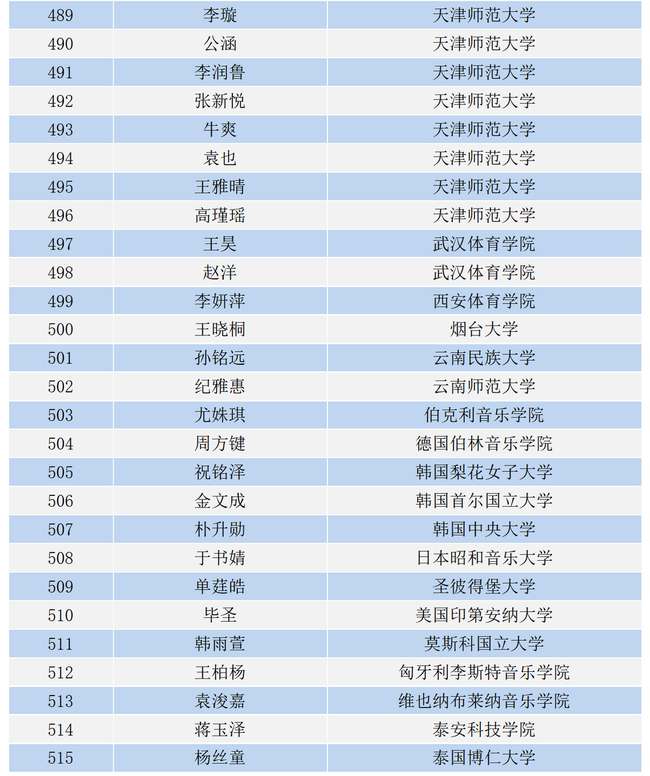 | 489 | 李璇 | 天津师范大学 |
|---|---|---|
| 490 | 公涵 | 天津师范大学 |
| 491 | 李润鲁 | 天津师范大学 |
| 492 | 张新悦 | 天津师范大学 |
| 493 | 牛爽 | 天津师范大学 |
| 494 | 袁也 | 天津师范大学 |
| 495 | 王雅晴 | 天津师范大学 |
| 496 | 高瑾瑶 | 天津师范大学 |
| 497 | 王昊 | 武汉体育学院 |
| 498 | 赵洋 | 武汉体育学院 |
| 499 | 李妍萍 | 西安体育学院 |
| 500 | 王晓桐 | 烟台大学 |
| 501 | 孙铭远 | 云南民族大学 |
| 502 | 纪雅惠 | 云南师范大学 |
| 503 | 尤姝琪 | 伯克利音乐学院 |
| 504 | 周方键 | 德国伯林音乐学院 |
| 505 | 祝铭泽 | 韩国梨花女子大学 |
| 506 | 金文成 | 韩国首尔国立大学 |
| 507 | 朴升勋 | 韩国中央大学 |
| 508 | 于书婧 | 日本昭和音乐大学 |
| 509 | 单莛皓 | 圣彼得堡大学 |
| 510 | 毕圣 | 美国印第安纳大学 |
| 511 | 韩雨萱 | 莫斯科国立大学 |
| 512 | 王柏杨 | 匈牙利李斯特音乐学院 |
| 513 | 袁浚嘉 | 维也纳布莱纳音乐学院 |
| 514 | 蒋玉泽 | 泰安科技学院 |
| 515 | 杨丝童 | 泰国博仁大学 |